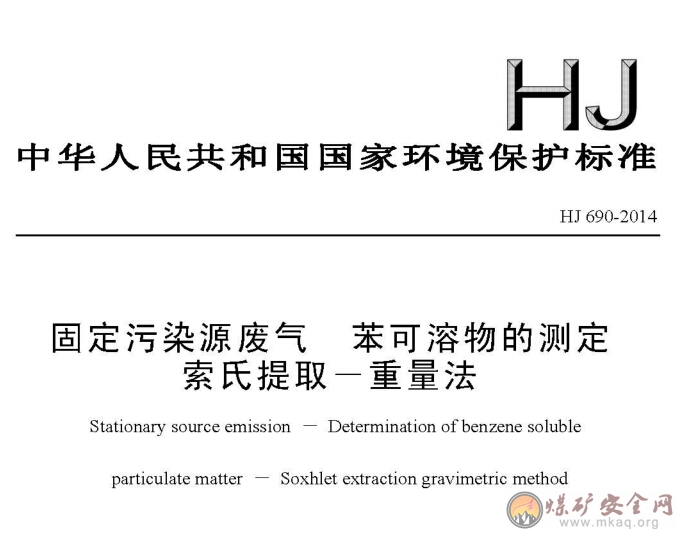 HJ

中华人民共和国国家环境保护标准

HJ 690-2014

固定污染源废气　苯可溶物的测定
索氏提取－重量法

Stationary source emission － Determination of benzene soluble particulate matter － Soxhlet extraction gravimetric method

煤矿安全网
www.mkaq.org